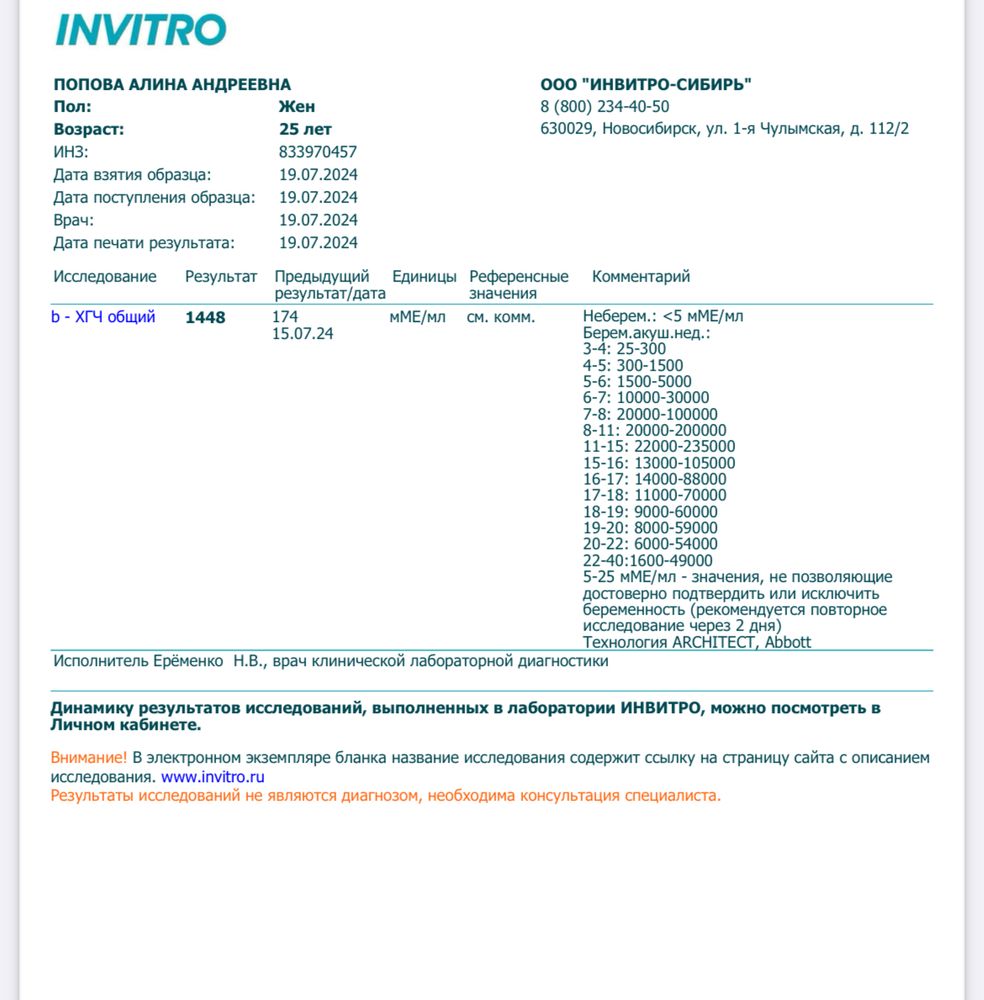 INVITRO

ПОПОВА АЛИНА АНДРЕЕВНА
Пол: Жен
Возраст: 25 лет
ИНЗ: 833970457
Дата взятия образца: 19.07.2024
Дата поступления образца: 19.07.2024
Врач: 19.07.2024
Дата печати результата: 19.07.2024

ООО "ИНВИТРО-СИБИРЬ"
8 (800) 234-40-50
630029, Новосибирск, ул. 1-я Чулымская, д. 112/2

| Исследование | Результат | Предыдущий результат/дата | Единицы | Референсные значения | Комментарий |
|---|---|---|---|---|---|
| b - ХГЧ общий | 1448 | 174 15.07.24 | мМЕ/мл | см. комм. | Неберем.: <5 мМЕ/мл Берем.акуш.нед.: 3-4: 25-300 4-5: 300-1500 5-6: 1500-5000 6-7: 10000-30000 7-8: 20000-100000 8-11: 20000-200000 11-15: 22000-235000 15-16: 13000-105000 16-17: 14000-88000 17-18: 11000-70000 18-19: 9000-60000 19-20: 8000-59000 20-22: 6000-54000 22-40:1600-49000 5-25 мМЕ/мл - значения, не позволяющие достоверно подтвердить или исключить беременность (рекомендуется повторное исследование через 2 дня) Технология ARCHITECT, Abbott |

Исполнитель Ерёменко Н.В., врач клинической лабораторной диагностики

Динамику результатов исследований, выполненных в лаборатории ИНВИТРО, можно посмотреть в Личном кабинете.

Внимание! В электронном экземпляре бланка название исследования содержит ссылку на страницу сайта с описанием исследования. www.invitro.ru
Результаты исследований не являются диагнозом, необходима консультация специалиста.